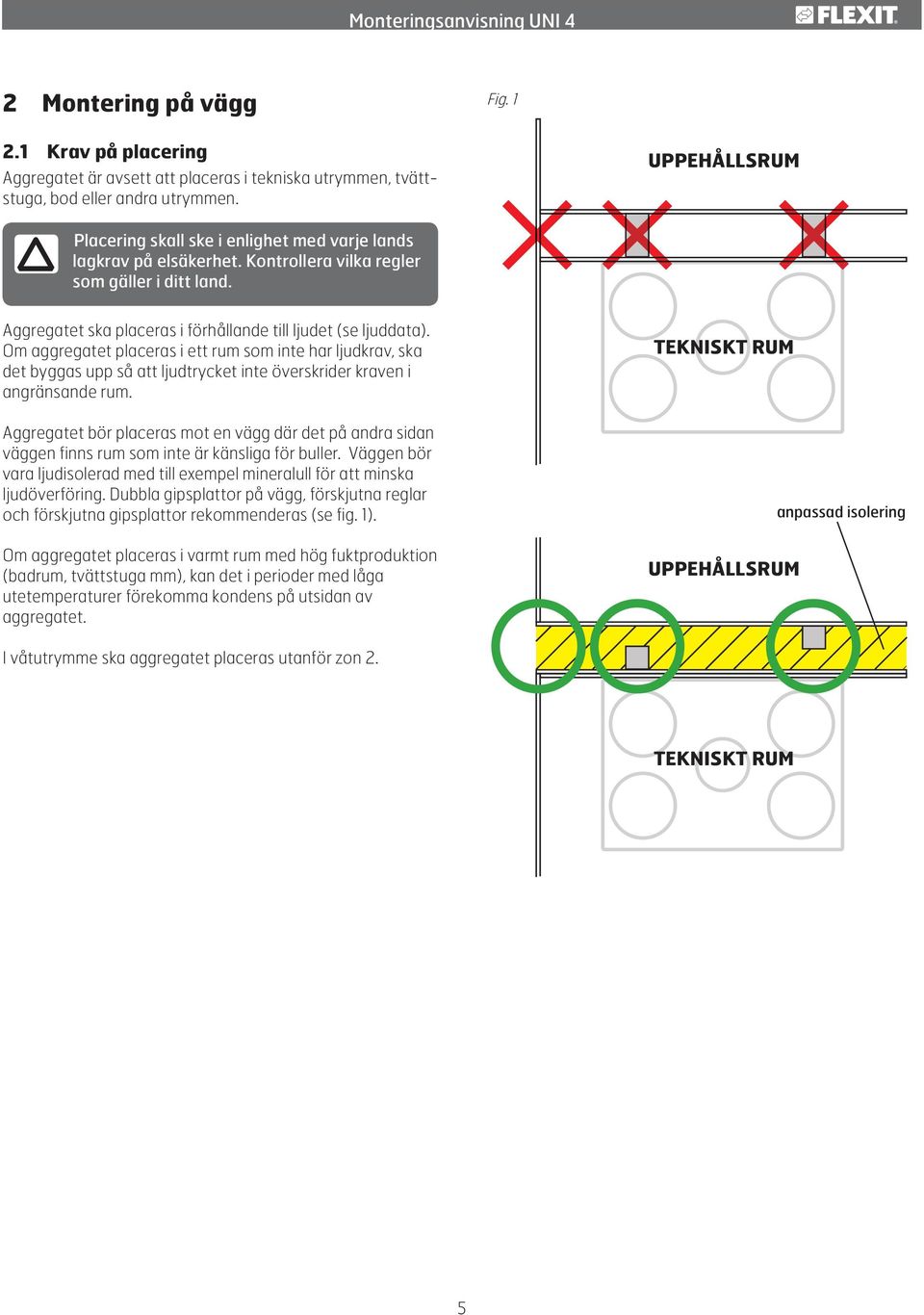 Monteringsanvisning UNI 4

FLEXIT

2 Montering på vägg

2.1 Krav på placering

Aggregatet är avsett att placeras i tekniska utrymmen, tvättstuga, bod eller andra utrymmen.

Placering skall ske i enlighet med varje lands lagkrav på elsäkerhet. Kontrollera vilka regler som gäller i ditt land.

Aggregatet ska placeras i förhållande till ljudet (se ljuddata). Om aggregatet placeras i ett rum som inte har ljudkrav, ska det byggas upp så att ljudtrycket inte överskrider kraven i angränsande rum.

Aggregatet bör placeras mot en vägg där det på andra sidan väggen finns rum som inte är känsliga för buller. Väggen bör vara ljudisolerad med till exempel mineralull för att minska ljudöverföring. Dubbla gipsplattor på vägg, förskjutna reglar och förskjutna gipsplattor rekommenderas (se fig. 1).

Om aggregatet placeras i varmt rum med hög fuktproduktion (badrum, tvättstuga mm), kan det i perioder med låga utetemperaturer förekomma kondens på utsidan av aggregatet.

I våtutrymme ska aggregatet placeras utanför zon 2.

Fig. 1

UPPEHÅLLSRUM

TEKNISKT RUM

anpassad isolering

UPPEHÅLLSRUM

TEKNISKT RUM

5